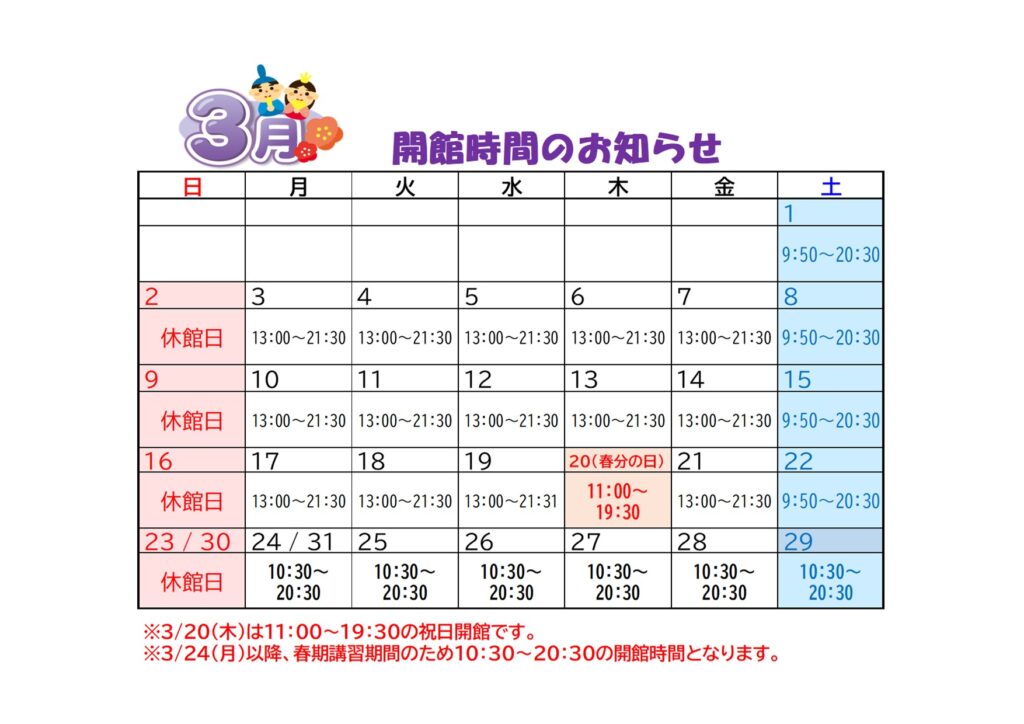 3月

開館時間のお知らせ

| 日 | 月 | 火 | 水 | 木 | 金 | 土 |
|---|---|---|---|---|---|---|
| | | | | | | 1 |
| | | | | | | 9:50～20:30 |
| 2 | 3 | 4 | 5 | 6 | 7 | 8 |
| 休館日 | 13:00～21:30 | 13:00～21:30 | 13:00～21:30 | 13:00～21:30 | 13:00～21:30 | 9:50～20:30 |
| 9 | 10 | 11 | 12 | 13 | 14 | 15 |
| 休館日 | 13:00～21:30 | 13:00～21:30 | 13:00～21:30 | 13:00～21:30 | 13:00～21:30 | 9:50～20:30 |
| 16 | 17 | 18 | 19 | 20(春分の日) | 21 | 22 |
| 休館日 | 13:00～21:30 | 13:00～21:30 | 13:00～21:31 | 11:00～19:30 | 13:00～21:30 | 9:50～20:30 |
| 23 / 30 | 24 / 31 | 25 | 26 | 27 | 28 | 29 |
| 休館日 | 10:30～20:30 | 10:30～20:30 | 10:30～20:30 | 10:30～20:30 | 10:30～20:30 | 10:30～20:30 |

※3/20(木)は11:00～19:30の祝日開館です。
※3/24(月)以降、春期講習期間のため10:30～20:30の開館時間となります。